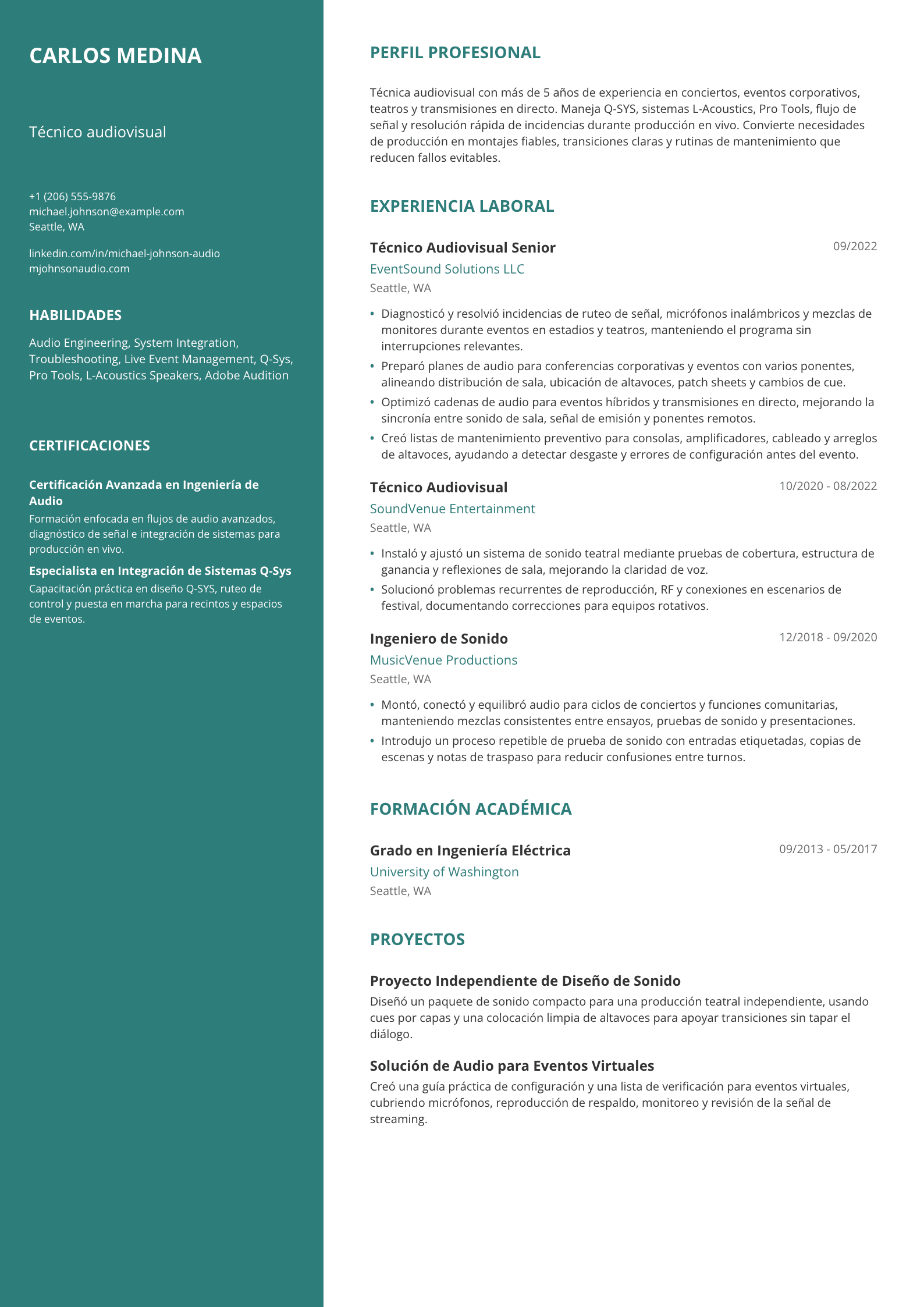 CARLOS MEDINA

Técnico audiovisual

+1 (206) 555-9876
michael.johnson@example.com
Seattle, WA

linkedin.com/in/michael-johnson-audio
mjohnsonaudio.com

HABILIDADES

Audio Engineering, System Integration, Troubleshooting, Live Event Management, Q-Sys, Pro Tools, L-Acoustics Speakers, Adobe Audition

CERTIFICACIONES

Certificación Avanzada en Ingeniería de Audio
Formación enfocada en flujos de audio avanzados, diagnóstico de señal e integración de sistemas para producción en vivo.

Especialista en Integración de Sistemas Q-Sys
Capacitación práctica en diseño Q-SYS, ruteo de control y puesta en marcha para recintos y espacios de eventos.

PERFIL PROFESIONAL

Técnica audiovisual con más de 5 años de experiencia en conciertos, eventos corporativos, teatros y transmisiones en directo. Maneja Q-SYS, sistemas L-Acoustics, Pro Tools, flujo de señal y resolución rápida de incidencias durante producción en vivo. Convierte necesidades de producción en montajes fiables, transiciones claras y rutinas de mantenimiento que reducen fallos evitables.

EXPERIENCIA LABORAL

Técnico Audiovisual Senior
09/2022
EventSound Solutions LLC
Seattle, WA

• Diagnosticó y resolvió incidencias de ruteo de señal, micrófonos inalámbricos y mezclas de monitores durante eventos en estadios y teatros, manteniendo el programa sin interrupciones relevantes.
• Preparó planes de audio para conferencias corporativas y eventos con varios ponentes, alineando distribución de sala, ubicación de altavoces, patch sheets y cambios de cue.
• Optimizó cadenas de audio para eventos híbridos y transmisiones en directo, mejorando la sincronía entre sonido de sala, señal de emisión y ponentes remotos.
• Creó listas de mantenimiento preventivo para consolas, amplificadores, cableado y arreglos de altavoces, ayudando a detectar desgaste y errores de configuración antes del evento.

Técnico Audiovisual
10/2020 - 08/2022
SoundVenue Entertainment
Seattle, WA

• Instaló y ajustó un sistema de sonido teatral mediante pruebas de cobertura, estructura de ganancia y reflexiones de sala, mejorando la claridad de voz.
• Solucionó problemas recurrentes de reproducción, RF y conexiones en escenarios de festival, documentando correcciones para equipos rotativos.

Ingeniero de Sonido
12/2018 - 09/2020
MusicVenue Productions
Seattle, WA

• Montó, conectó y equilibró audio para ciclos de conciertos y funciones comunitarias, manteniendo mezclas consistentes entre ensayos, pruebas de sonido y presentaciones.
• Introdujo un proceso repetible de prueba de sonido con entradas etiquetadas, copias de escenas y notas de traspaso para reducir confusiones entre turnos.

FORMACIÓN ACADÉMICA

Grado en Ingeniería Eléctrica
09/2013 - 05/2017
University of Washington
Seattle, WA

PROYECTOS

Proyecto Independiente de Diseño de Sonido
Diseñó un paquete de sonido compacto para una producción teatral independiente, usando cues por capas y una colocación limpia de altavoces para apoyar transiciones sin tapar el diálogo.

Solución de Audio para Eventos Virtuales
Creó una guía práctica de configuración y una lista de verificación para eventos virtuales, cubriendo micrófonos, reproducción de respaldo, monitoreo y revisión de la señal de streaming.